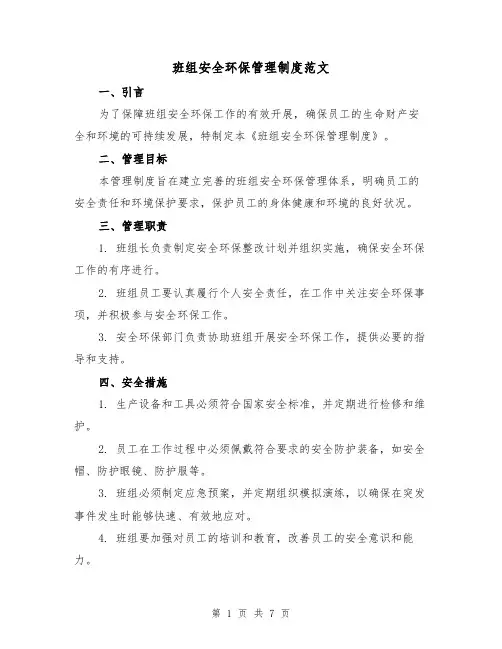 班组安全环保管理制度范文

一、引言

为了保障班组安全环保工作的有效开展，确保员工的生命财产安全和环境的可持续发展，特制定本《班组安全环保管理制度》。

二、管理目标

本管理制度旨在建立完善的班组安全环保管理体系，明确员工的安全责任和环境保护要求，保护员工的身体健康和环境的良好状况。

三、管理职责

1. 班组长负责制定安全环保整改计划并组织实施，确保安全环保工作的有序进行。

2. 班组员工要认真履行个人安全责任，在工作中关注安全环保事项，并积极参与安全环保工作。

3. 安全环保部门负责协助班组开展安全环保工作，提供必要的指导和支持。

四、安全措施

1. 生产设备和工具必须符合国家安全标准，并定期进行检修和维护。

2. 员工在工作过程中必须佩戴符合要求的安全防护装备，如安全帽、防护眼镜、防护服等。

3. 班组必须制定应急预案，并定期组织模拟演练，以确保在突发事件发生时能够快速、有效地应对。

4. 班组要加强对员工的培训和教育，改善员工的安全意识和能力。

第 1 页 共 7 页